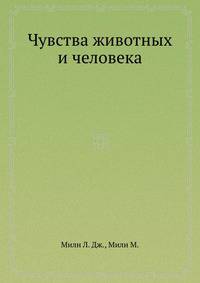 Чувства животных и человека

Милн Л. Дж., Милн М.